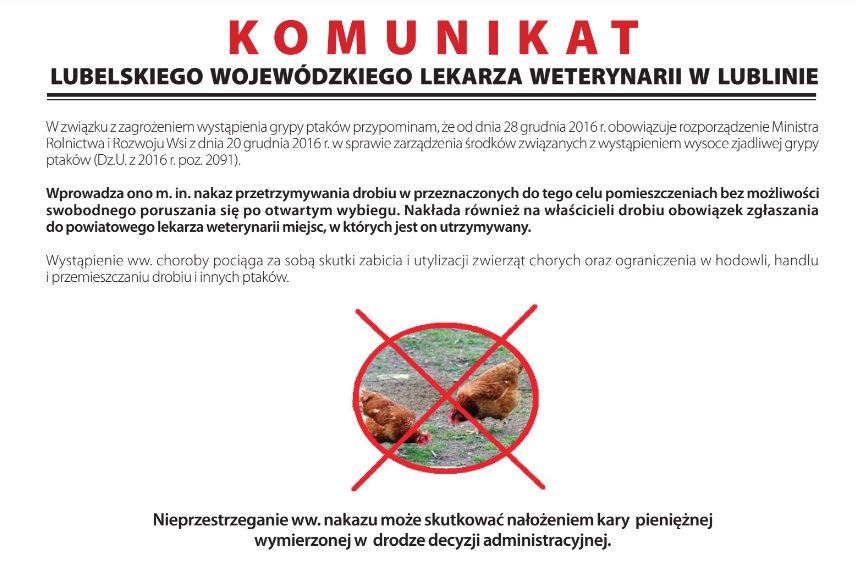 KOMUNIKAT
LUBELSKIEGO WOJEWÓDZKIEGO LEKARZA WETERYNARII W LUBLINIE

W związku z zagrożeniem wystąpienia grypy ptaków przypominam, że od dnia 28 grudnia 2016 r. obowiązuje rozporządzenie Ministra Rolnictwa i Rozwoju Wsi z dnia 20 grudnia 2016 r. w sprawie zarządzenia środków związanych z wystąpieniem wysoce zjadliwej grypy ptaków (Dz.U. z 2016 r. poz. 2091).

Wprowadza ono m. in. nakaz przetrzymywania drobiu w przeznaczonych do tego celu pomieszczeniach bez możliwości swobodnego poruszania się po otwartym wybiegu. Nakłada również na właścicieli drobiu obowiązek zgłaszania do powiatowego lekarza weterynarii miejsc, w których jest on utrzymywany.

Wystąpienie ww. choroby pociąga za sobą skutki zabicia i utylizacji zwierząt chorych oraz ograniczenia w hodowli, handlu i przemieszczaniu drobiu i innych ptaków.

Nieprzestrzeganie ww. nakazu może skutkować nałożeniem kary pieniężnej wymierzonej w drodze decyzji administracyjnej.